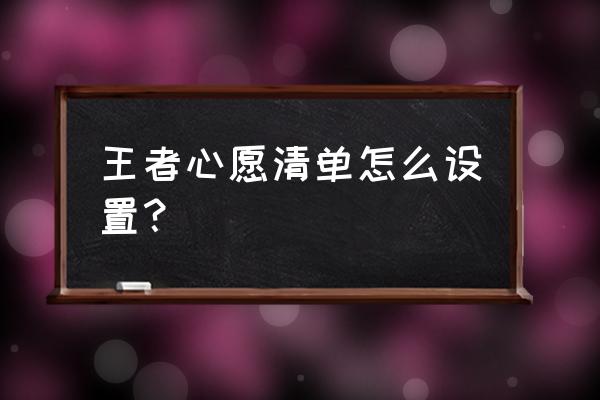 王者心愿清单怎么设置？